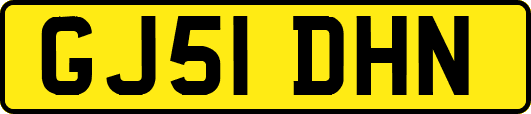 GJ51 DHN